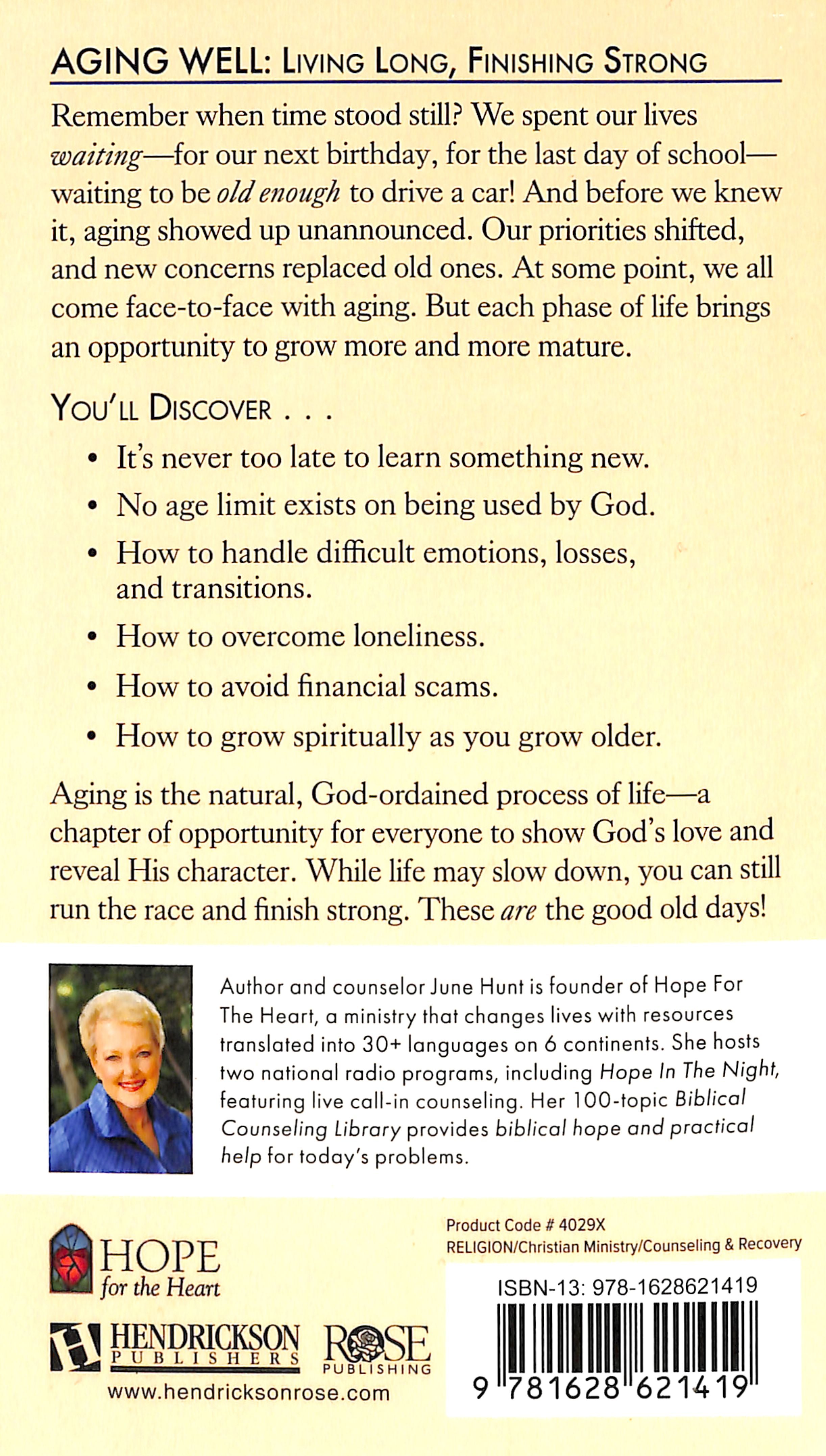 AGING WELL: LIVING LONG, FINISHING STRONG

Remember when time stood still? We spent our lives waiting—for our next birthday, for the last day of school—waiting to be old enough to drive a car! And before we knew it, aging showed up unannounced. Our priorities shifted, and new concerns replaced old ones. At some point, we all come face-to-face with aging. But each phase of life brings an opportunity to grow more and more mature.

YOU'LL DISCOVER . . .

• It's never too late to learn something new.
• No age limit exists on being used by God.
• How to handle difficult emotions, losses, and transitions.
• How to overcome loneliness.
• How to avoid financial scams.
• How to grow spiritually as you grow older.

Aging is the natural, God-ordained process of life—a chapter of opportunity for everyone to show God's love and reveal His character. While life may slow down, you can still run the race and finish strong. These are the good old days!

Author and counselor June Hunt is founder of Hope For The Heart, a ministry that changes lives with resources translated into 30+ languages on 6 continents. She hosts two national radio programs, including Hope In The Night, featuring live call-in counseling. Her 100-topic Biblical Counseling Library provides biblical hope and practical help for today's problems.

HOPE
for the Heart

HENDRICKSON
PUBLISHERS

ROSE
PUBLISHING

www.hendricksonrose.com

Product Code # 4029X
RELIGION/Christian Ministry/Counseling & Recovery

ISBN-13: 978-1628621419

9 781628 621419